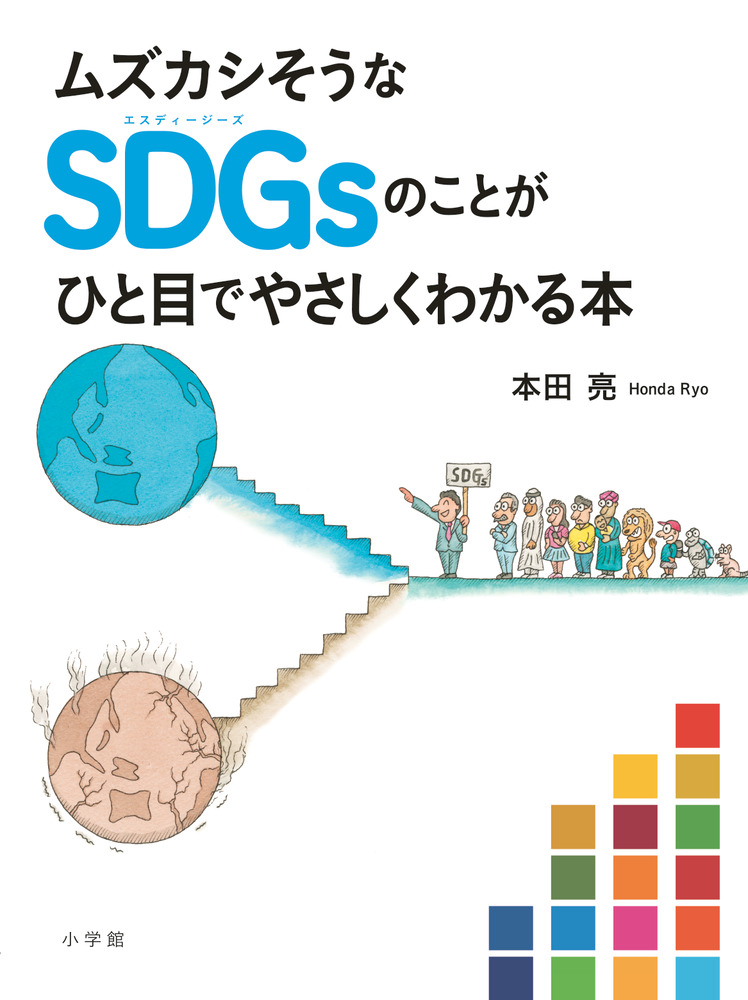 ムズカシそうな
エスディージーズ
SDGsのことが
ひと目でやさしくわかる本

本田 亮 Honda Ryo

SDGs

小学館